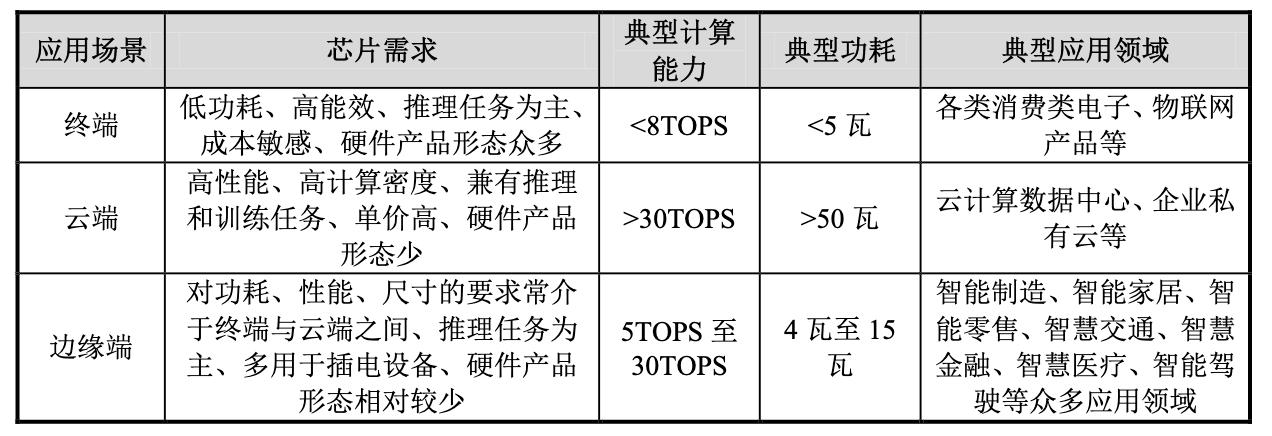 | 应用场景 | 芯片需求 | 典型计算能力 | 典型功耗 | 典型应用领域 |
|---|---|---|---|---|
| 终端 | 低功耗、高能效、推理任务为主、成本敏感、硬件产品形态众多 | <8TOPS | <5 瓦 | 各类消费类电子、物联网产品等 |
| 云端 | 高性能、高计算密度、兼有推理和训练任务、单价高、硬件产品形态少 | >30TOPS | >50 瓦 | 云计算数据中心、企业私有云等 |
| 边缘端 | 对功耗、性能、尺寸的要求常介于终端与云端之间、推理任务为主、多用于插电设备、硬件产品形态相对较少 | 5TOPS 至 30TOPS | 4 瓦至 15 瓦 | 智能制造、智能家居、智能零售、智慧交通、智慧金融、智慧医疗、智能驾驶等众多应用领域 |